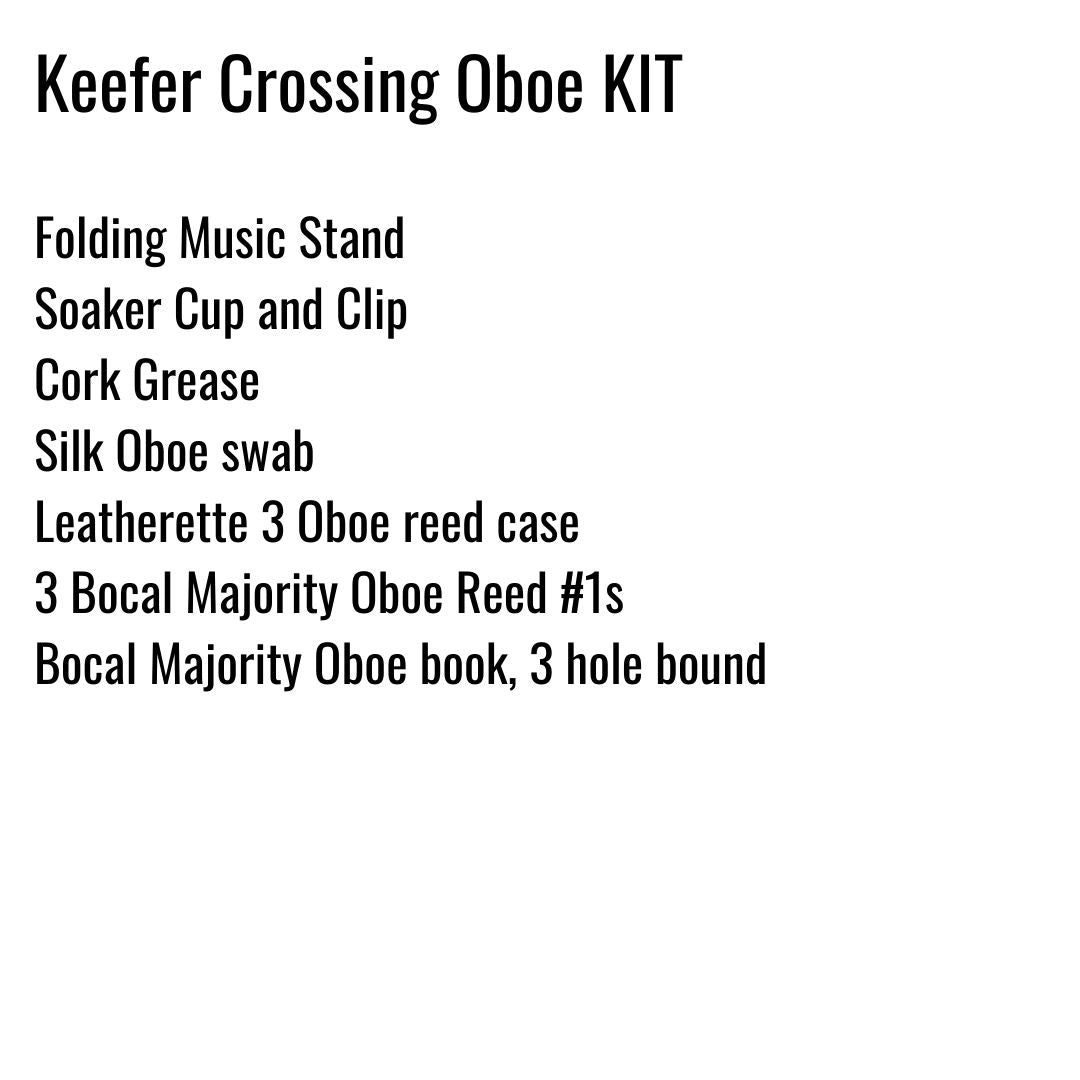 Keefer Crossing Oboe KIT

Folding Music Stand
Soaker Cup and Clip
Cork Grease
Silk Oboe swab
Leatherette 3 Oboe reed case
3 Bocal Majority Oboe Reed #1s
Bocal Majority Oboe book, 3 hole bound